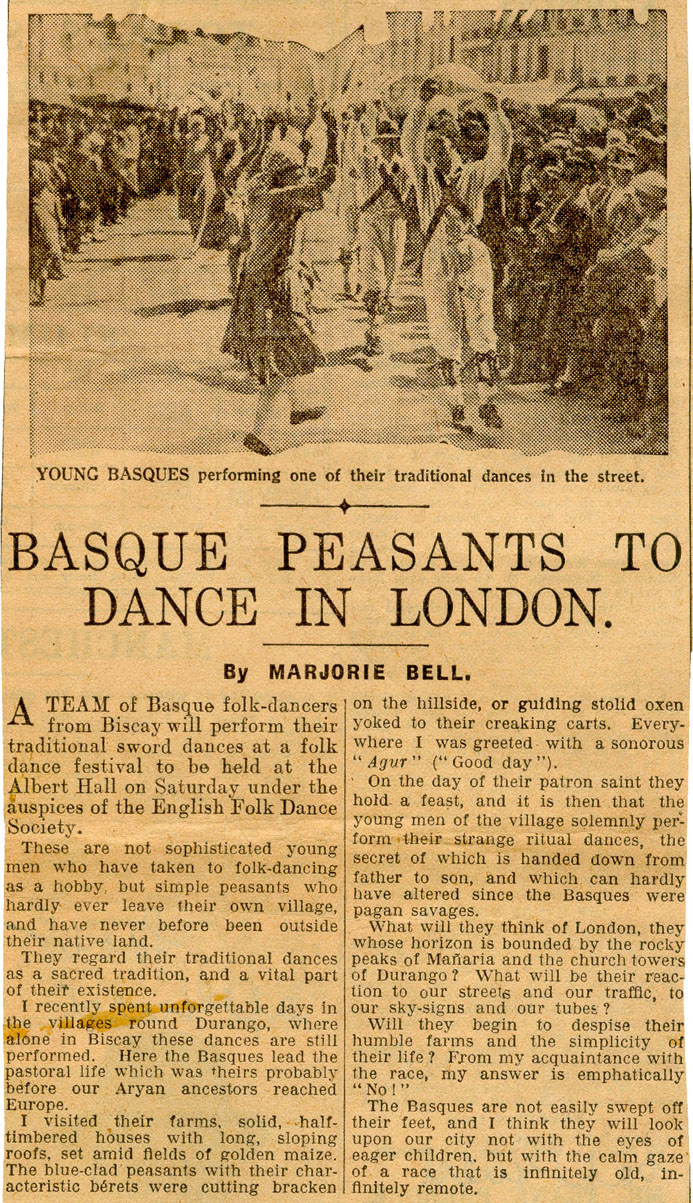 YOUNG BASQUES performing one of their traditional dances in the street.

BASQUE PEASANTS TO DANCE IN LONDON.

By MARJORIE BELL.

A TEAM of Basque folk-dancers from Biscay will perform their traditional sword dances at a folk dance festival to be held at the Albert Hall on Saturday under the auspices of the English Folk Dance Society.

These are not sophisticated young men who have taken to folk-dancing as a hobby, but simple peasants who hardly ever leave their own village, and have never before been outside their native land.

They regard their traditional dances as a sacred tradition, and a vital part of their existence.

I recently spent unforgettable days in the villages round Durango, where alone in Biscay these dances are still performed. Here the Basques lead the pastoral life which was theirs probably before our Aryan ancestors reached Europe.

I visited their farms, solid, half-timbered houses with long, sloping roofs, set amid fields of golden maize. The blue-clad peasants with their characteristic bérets were cutting bracken on the hillside, or guiding stolid oxen yoked to their creaking carts. Everywhere I was greeted with a sonorous "Agur" ("Good day").

On the day of their patron saint they hold a feast, and it is then that the young men of the village solemnly perform their strange ritual dances, the secret of which is handed down from father to son, and which can hardly have altered since the Basques were pagan savages.

What will they think of London, they whose horizon is bounded by the rocky peaks of Mañaria and the church towers of Durango? What will be their reaction to our streets and our traffic, to our sky-signs and our tubes?

Will they begin to despise their humble farms and the simplicity of their life? From my acquaintance with the race, my answer is emphatically "No!"

The Basques are not easily swept off their feet, and I think they will look upon our city not with the eyes of eager children, but with the calm gaze of a race that is infinitely old, infinitely remote.